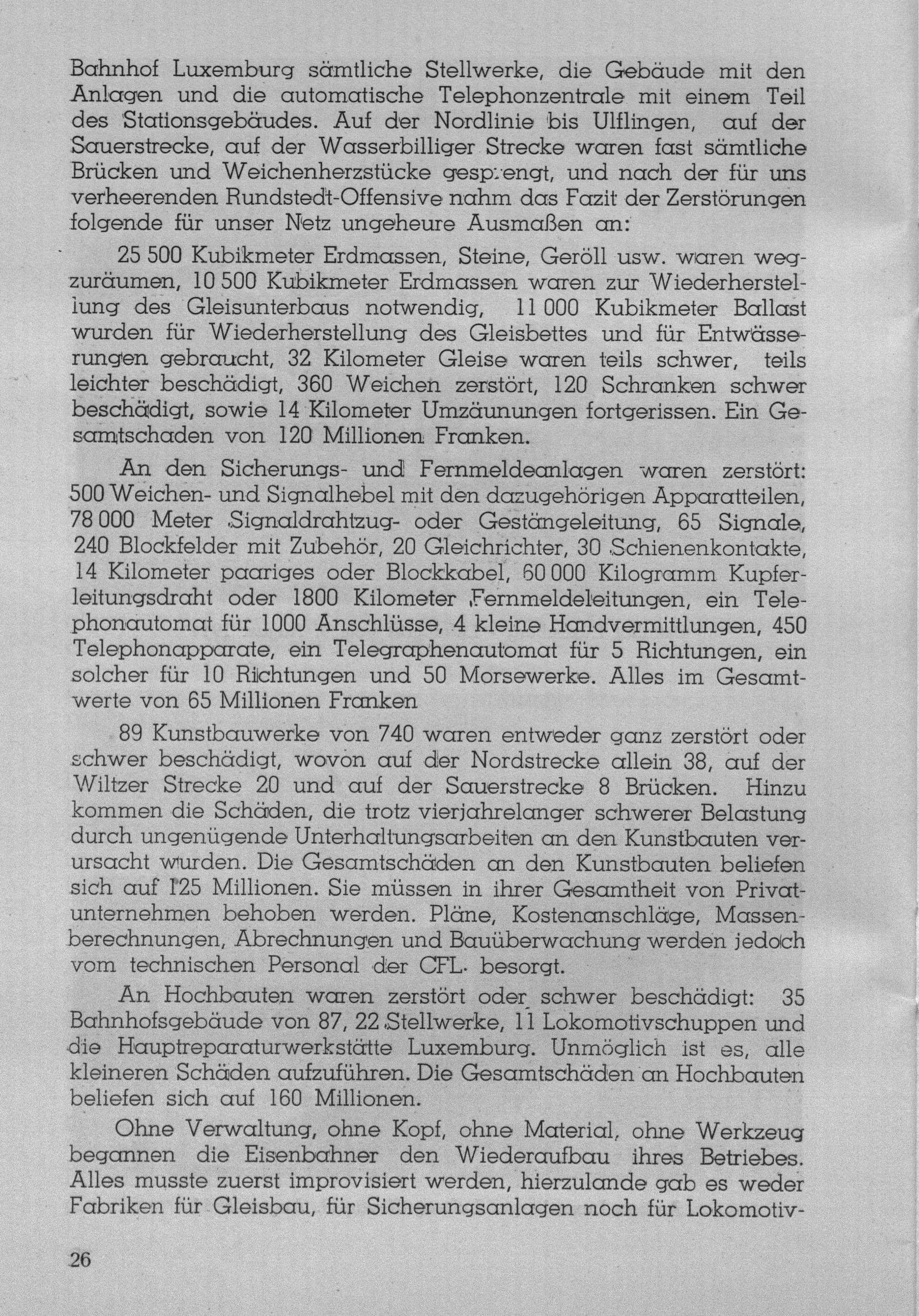 Bahnhof Luxemburg sämtliche Stellwerke, die Gebäude mit den Anlagen und die automatische Telephonzentrale mit einem Teil des Stationsgebäudes. Auf der Nordlinie bis Ulflingen, auf der Sauerstrecke, auf der Wasserbilliger Strecke waren fast sämtliche Brücken und Weichenherzstücke gesprengt, und nach der für uns verheerenden Rundstedt-Offensive nahm das Fazit der Zerstörungen folgende für unser Netz ungeheure Ausmaßen an:

25 500 Kubikmeter Erdmassen, Steine, Geröll usw. waren wegzuräumen, 10 500 Kubikmeter Erdmassen waren zur Wiederherstellung des Gleisunterbaus notwendig, 11 000 Kubikmeter Ballast wurden für Wiederherstellung des Gleisbettes und für Entwässerungen gebraucht, 32 Kilometer Gleise waren teils schwer, teils leichter beschädigt, 360 Weichen zerstört, 120 Schranken schwer beschädigt, sowie 14 Kilometer Umzäunungen fortgerissen. Ein Gesamtschaden von 120 Millionen Franken.

An den Sicherungs- und Fernmeldeanlagen waren zerstört: 500 Weichen- und Signalhebel mit den dazugehörigen Apparatteilen, 78 000 Meter Signaldrahtzug- oder Gestängeleitung, 65 Signale, 240 Blockfelder mit Zubehör, 20 Gleichrichter, 30 Schienenkontakte, 14 Kilometer paariges oder Blockkabel, 60 000 Kilogramm Kupferleitungsdraht oder 1800 Kilometer Fernmeldeleitungen, ein Telephonautomat für 1000 Anschlüsse, 4 kleine Handvermittlungen, 450 Telephonapparate, ein Telegraphenautomat für 5 Richtungen, ein solcher für 10 Richtungen und 50 Morsewerke. Alles im Gesamtwerte von 65 Millionen Franken

89 Kunstbauwerke von 740 waren entweder ganz zerstört oder schwer beschädigt, wovon auf der Nordstrecke allein 38, auf der Wiltzer Strecke 20 und auf der Sauerstrecke 8 Brücken. Hinzu kommen die Schäden, die trotz vierjahrelanger schwerer Belastung durch ungenügende Unterhaltungsarbeiten an den Kunstbauten verursacht wurden. Die Gesamtschäden an den Kunstbauten beliefen sich auf 125 Millionen. Sie müssen in ihrer Gesamtheit von Privatunternehmen behoben werden. Pläne, Kostenanschläge, Massenberechnungen, Abrechnungen und Bauüberwachung werden jedoch vom technischen Personal der CFL. besorgt.

An Hochbauten waren zerstört oder schwer beschädigt: 35 Bahnhofsgebäude von 87, 22 Stellwerke, 11 Lokomotivschuppen und die Hauptreparaturwerkstätte Luxemburg. Unmöglich ist es, alle kleineren Schäden aufzuführen. Die Gesamtschäden an Hochbauten beliefen sich auf 160 Millionen.

Ohne Verwaltung, ohne Kopf, ohne Material, ohne Werkzeug begannen die Eisenbahner den Wiederaufbau ihres Betriebes. Alles musste zuerst improvisiert werden, hierzulande gab es weder Fabriken für Gleisbau, für Sicherungsanlagen noch für Lokomotiv-

26